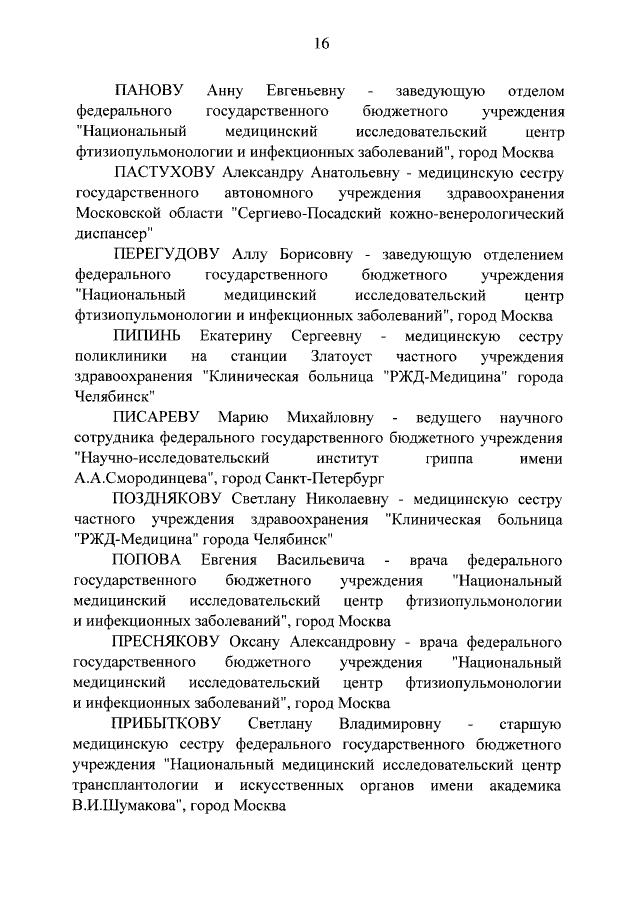 16

ПАНОВУ Анну Евгеньевну - заведующую отделом федерального государственного бюджетного учреждения "Национальный медицинский исследовательский центр фтизиопульмонологии и инфекционных заболеваний", город Москва

ПАСТУХОВУ Александру Анатольевну - медицинскую сестру государственного автономного учреждения здравоохранения Московской области "Сергиево-Посадский кожно-венерологический диспансер"

ПЕРЕГУДОВУ Аллу Борисовну - заведующую отделением федерального государственного бюджетного учреждения "Национальный медицинский исследовательский центр фтизиопульмонологии и инфекционных заболеваний", город Москва

ПИПИНЬ Екатерину Сергеевну - медицинскую сестру поликлиники на станции Златоуст частного учреждения здравоохранения "Клиническая больница "РЖД-Медицина" города Челябинск"

ПИСАРЕВУ Марию Михайловну - ведущего научного сотрудника федерального государственного бюджетного учреждения "Научно-исследовательский институт гриппа имени А.А.Смородинцева", город Санкт-Петербург

ПОЗДНЯКОВУ Светлану Николаевну - медицинскую сестру частного учреждения здравоохранения "Клиническая больница "РЖД-Медицина" города Челябинск"

ПОПОВА Евгения Васильевича - врача федерального государственного бюджетного учреждения "Национальный медицинский исследовательский центр фтизиопульмонологии и инфекционных заболеваний", город Москва

ПРЕСНЯКОВУ Оксану Александровну - врача федерального государственного бюджетного учреждения "Национальный медицинский исследовательский центр фтизиопульмонологии и инфекционных заболеваний", город Москва

ПРИБЫТКОВУ Светлану Владимировну - старшую медицинскую сестру федерального государственного бюджетного учреждения "Национальный медицинский исследовательский центр трансплантологии и искусственных органов имени академика В.И.Шумакова", город Москва